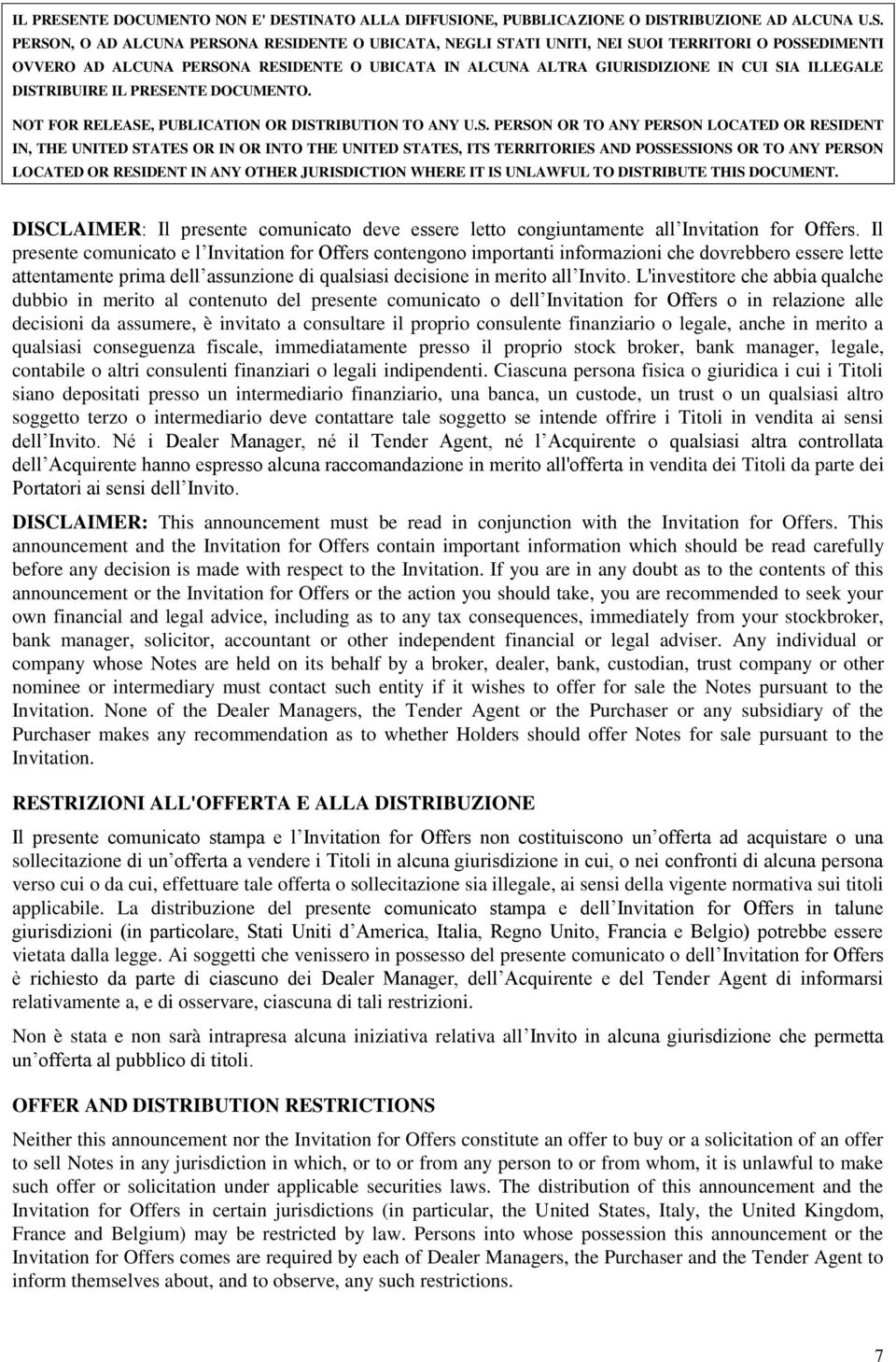 IL PRESENTE DOCUMENTO NON E' DESTINATO ALLA DIFFUSIONE, PUBBLICAZIONE O DISTRIBUZIONE AD ALCUNA U.S. PERSON, O AD ALCUNA PERSONA RESIDENTE O UBICATA, NEGLI STATI UNITI, NEI SUOI TERRITORI O POSSEDIMENTI OVVERO AD ALCUNA PERSONA RESIDENTE O UBICATA IN ALCUNA ALTRA GIURISDIZIONE IN CUI SIA ILLEGALE DISTRIBUIRE IL PRESENTE DOCUMENTO.

NOT FOR RELEASE, PUBLICATION OR DISTRIBUTION TO ANY U.S. PERSON OR TO ANY PERSON LOCATED OR RESIDENT IN, THE UNITED STATES OR IN OR INTO THE UNITED STATES, ITS TERRITORIES AND POSSESSIONS OR TO ANY PERSON LOCATED OR RESIDENT IN ANY OTHER JURISDICTION WHERE IT IS UNLAWFUL TO DISTRIBUTE THIS DOCUMENT.

DISCLAIMER: Il presente comunicato deve essere letto congiuntamente all Invitation for Offers. Il presente comunicato e l Invitation for Offers contengono importanti informazioni che dovrebbero essere lette attentamente prima dell assunzione di qualsiasi decisione in merito all Invito. L'investitore che abbia qualche dubbio in merito al contenuto del presente comunicato o dell Invitation for Offers o in relazione alle decisioni da assumere, è invitato a consultare il proprio consulente finanziario o legale, anche in merito a qualsiasi conseguenza fiscale, immediatamente presso il proprio stock broker, bank manager, legale, contabile o altri consulenti finanziari o legali indipendenti. Ciascuna persona fisica o giuridica i cui i Titoli siano depositati presso un intermediario finanziario, una banca, un custode, un trust o un qualsiasi altro soggetto terzo o intermediario deve contattare tale soggetto se intende offrire i Titoli in vendita ai sensi dell Invito. Né i Dealer Manager, né il Tender Agent, né l Acquirente o qualsiasi altra controllata dell Acquirente hanno espresso alcuna raccomandazione in merito all'offerta in vendita dei Titoli da parte dei Portatori ai sensi dell Invito.

DISCLAIMER: This announcement must be read in conjunction with the Invitation for Offers. This announcement and the Invitation for Offers contain important information which should be read carefully before any decision is made with respect to the Invitation. If you are in any doubt as to the contents of this announcement or the Invitation for Offers or the action you should take, you are recommended to seek your own financial and legal advice, including as to any tax consequences, immediately from your stockbroker, bank manager, solicitor, accountant or other independent financial or legal adviser. Any individual or company whose Notes are held on its behalf by a broker, dealer, bank, custodian, trust company or other nominee or intermediary must contact such entity if it wishes to offer for sale the Notes pursuant to the Invitation. None of the Dealer Managers, the Tender Agent or the Purchaser or any subsidiary of the Purchaser makes any recommendation as to whether Holders should offer Notes for sale pursuant to the Invitation.

RESTRIZIONI ALL'OFFERTA E ALLA DISTRIBUZIONE

Il presente comunicato stampa e l Invitation for Offers non costituiscono un offerta ad acquistare o una sollecitazione di un offerta a vendere i Titoli in alcuna giurisdizione in cui, o nei confronti di alcuna persona verso cui o da cui, effettuare tale offerta o sollecitazione sia illegale, ai sensi della vigente normativa sui titoli applicabile. La distribuzione del presente comunicato stampa e dell Invitation for Offers in talune giurisdizioni (in particolare, Stati Uniti d America, Italia, Regno Unito, Francia e Belgio) potrebbe essere vietata dalla legge. Ai soggetti che venissero in possesso del presente comunicato o dell Invitation for Offers è richiesto da parte di ciascuno dei Dealer Manager, dell Acquirente e del Tender Agent di informarsi relativamente a, e di osservare, ciascuna di tali restrizioni.

Non è stata e non sarà intrapresa alcuna iniziativa relativa all Invito in alcuna giurisdizione che permetta un offerta al pubblico di titoli.

OFFER AND DISTRIBUTION RESTRICTIONS

Neither this announcement nor the Invitation for Offers constitute an offer to buy or a solicitation of an offer to sell Notes in any jurisdiction in which, or to or from any person to or from whom, it is unlawful to make such offer or solicitation under applicable securities laws. The distribution of this announcement and the Invitation for Offers in certain jurisdictions (in particular, the United States, Italy, the United Kingdom, France and Belgium) may be restricted by law. Persons into whose possession this announcement or the Invitation for Offers comes are required by each of Dealer Managers, the Purchaser and the Tender Agent to inform themselves about, and to observe, any such restrictions.

7